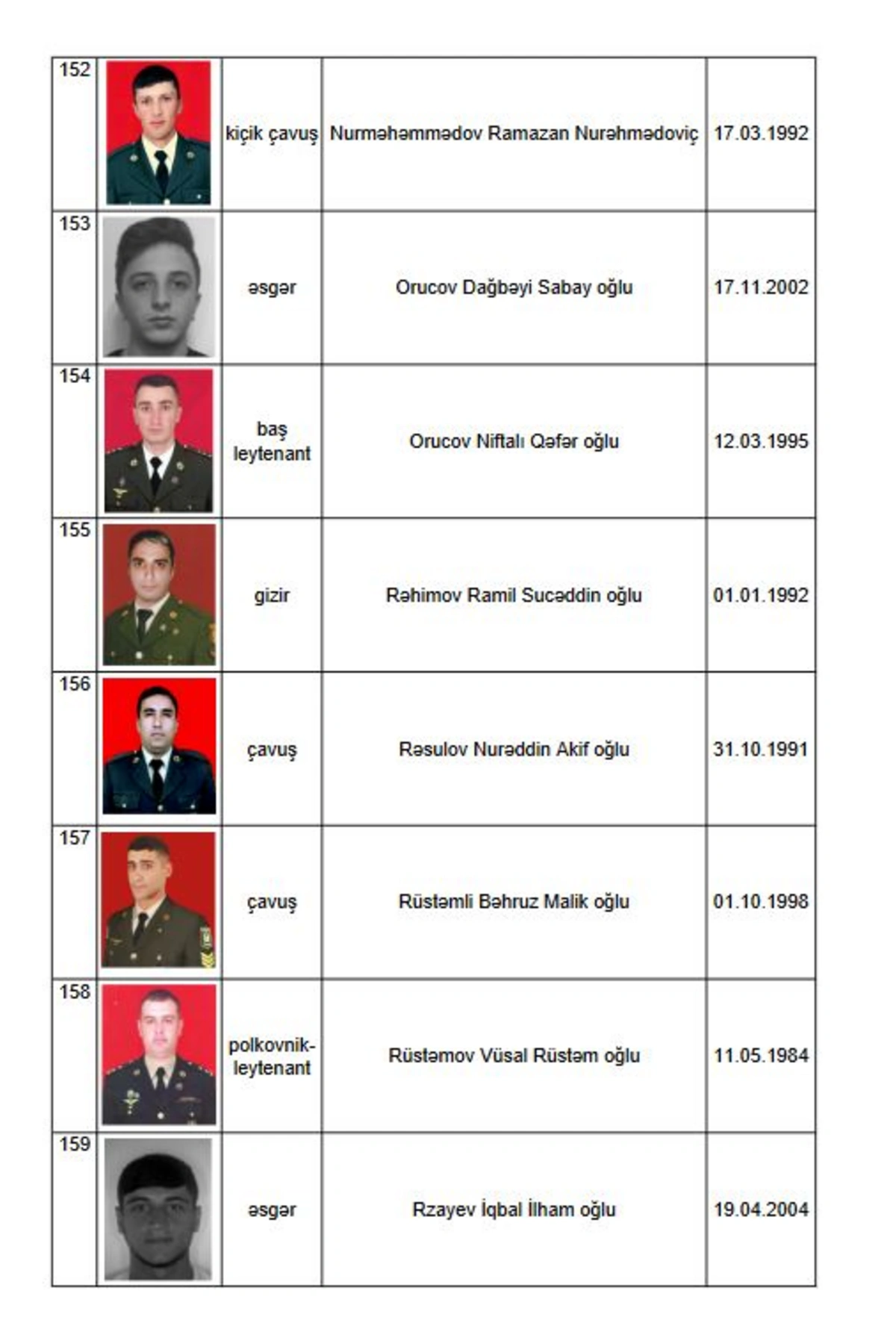 | 152 | | kiçik çavuş | Nurməhəmmədov Ramazan Nurəhmədoviç | 17.03.1992 |
|---|---|---|---|---|
| 153 | | əsgər | Orucov Dağbəyi Sabay oğlu | 17.11.2002 |
| 154 | | baş leytenant | Orucov Niftalı Qəfər oğlu | 12.03.1995 |
| 155 | | gizir | Rəhimov Ramil Sucəddin oğlu | 01.01.1992 |
| 156 | | çavuş | Rəsulov Nurəddin Akif oğlu | 31.10.1991 |
| 157 | | çavuş | Rüstəmli Bəhruz Malik oğlu | 01.10.1998 |
| 158 | | polkovnik-leytenant | Rüstəmov Vüsal Rüstəm oğlu | 11.05.1984 |
| 159 | | əsgər | Rzayev İqbal İlham oğlu | 19.04.2004 |